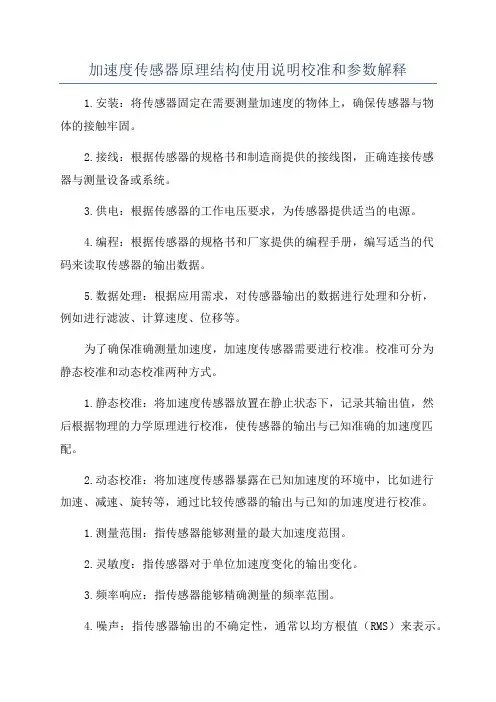 加速度传感器原理结构使用说明校准和参数解释

1.安装：将传感器固定在需要测量加速度的物体上，确保传感器与物体的接触牢固。

2.接线：根据传感器的规格书和制造商提供的接线图，正确连接传感器与测量设备或系统。

3.供电：根据传感器的工作电压要求，为传感器提供适当的电源。

4.编程：根据传感器的规格书和厂家提供的编程手册，编写适当的代码来读取传感器的输出数据。

5.数据处理：根据应用需求，对传感器输出的数据进行处理和分析，例如进行滤波、计算速度、位移等。

为了确保准确测量加速度，加速度传感器需要进行校准。校准可分为静态校准和动态校准两种方式。

1.静态校准：将加速度传感器放置在静止状态下，记录其输出值，然后根据物理的力学原理进行校准，使传感器的输出与已知准确的加速度匹配。

2.动态校准：将加速度传感器暴露在已知加速度的环境中，比如进行加速、减速、旋转等，通过比较传感器的输出与已知的加速度进行校准。

1.测量范围：指传感器能够测量的最大加速度范围。

2.灵敏度：指传感器对于单位加速度变化的输出变化。

3.频率响应：指传感器能够精确测量的频率范围。

4.噪声：指传感器输出的不确定性，通常以均方根值（RMS）来表示。